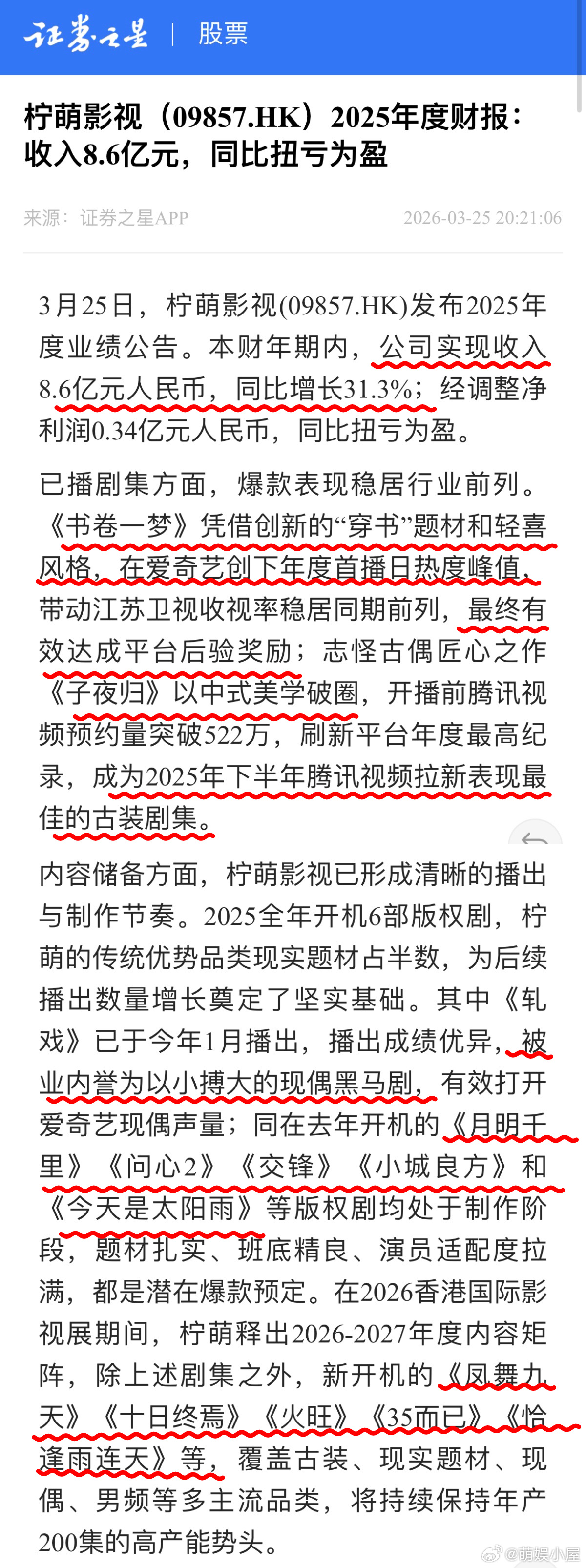 证券之星 | 股票

柠萌影视（09857.HK）2025年度财报：收入8.6亿元，同比扭亏为盈

来源：证券之星APP 2026-03-25 20:21:06

3月25日，柠萌影视(09857.HK)发布2025年度业绩公告。本财年期内，公司实现收入8.6亿元人民币，同比增长31.3%；经调整净利润0.34亿元人民币，同比扭亏为盈。

已播剧集方面，爆款表现稳居行业前列。《书卷一梦》凭借创新的“穿书”题材和轻喜风格，在爱奇艺创下年度首播日热度峰值，带动江苏卫视收视率稳居同期前列，最终有效达成平台后验奖励；志怪古偶匠心之作《子夜归》以中式美学破圈，开播前腾讯视频预约量突破522万，刷新平台年度最高纪录，成为2025年下半年腾讯视频拉新表现最佳的古装剧集。

内容储备方面，柠萌影视已形成清晰的播出与制作节奏。2025全年开机6部版权剧，柠萌的传统优势品类现实题材占半数，为后续播出数量增长奠定了坚实基础。其中《轧戏》已于今年1月播出，播出成绩优异，被业内誉为以小搏大的现偶黑马剧，有效打开爱奇艺现偶声量；同在去年开机的《月明千里》《问心2》《交锋》《小城良方》和《今天是太阳雨》等版权剧均处于制作阶段，题材扎实、班底精良、演员适配度拉满，都是潜在爆款预定。在2026香港国际影视展期间，柠萌释出2026-2027年度内容矩阵，除上述剧集之外，新开机的《凤舞九天》《十日终焉》《火旺》《35而已》《恰逢雨连天》等，覆盖古装、现实题材、现偶、男频等多主流品类，将持续保持年产200集的高产能势头。

@萌娱小屋